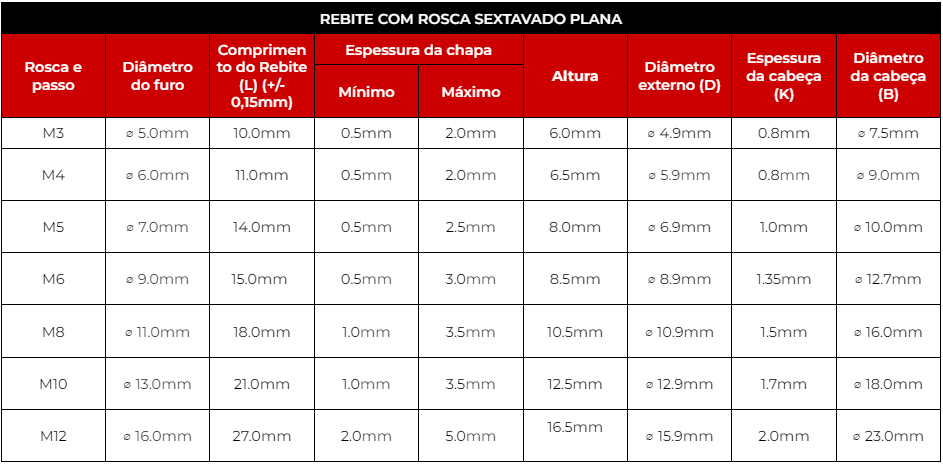 REBITE COM ROSCA SEXTAVADO PLANA

| Rosca e passo | Diâmetro do furo | Comprimento do Rebite (L) (+/- 0,15mm) | Espessura da chapa Mínimo | Espessura da chapa Máximo | Altura | Diâmetro externo (D) | Espessura da cabeça (K) | Diâmetro da cabeça (B) |
|---|---|---|---|---|---|---|---|---|
| M3 | ⌀ 5.0mm | 10.0mm | 0.5mm | 2.0mm | 6.0mm | ⌀ 4.9mm | 0.8mm | ⌀ 7.5mm |
| M4 | ⌀ 6.0mm | 11.0mm | 0.5mm | 2.0mm | 6.5mm | ⌀ 5.9mm | 0.8mm | ⌀ 9.0mm |
| M5 | ⌀ 7.0mm | 14.0mm | 0.5mm | 2.5mm | 8.0mm | ⌀ 6.9mm | 1.0mm | ⌀ 10.0mm |
| M6 | ⌀ 9.0mm | 15.0mm | 0.5mm | 3.0mm | 8.5mm | ⌀ 8.9mm | 1.35mm | ⌀ 12.7mm |
| M8 | ⌀ 11.0mm | 18.0mm | 1.0mm | 3.5mm | 10.5mm | ⌀ 10.9mm | 1.5mm | ⌀ 16.0mm |
| M10 | ⌀ 13.0mm | 21.0mm | 1.0mm | 3.5mm | 12.5mm | ⌀ 12.9mm | 1.7mm | ⌀ 18.0mm |
| M12 | ⌀ 16.0mm | 27.0mm | 2.0mm | 5.0mm | 16.5mm | ⌀ 15.9mm | 2.0mm | ⌀ 23.0mm |